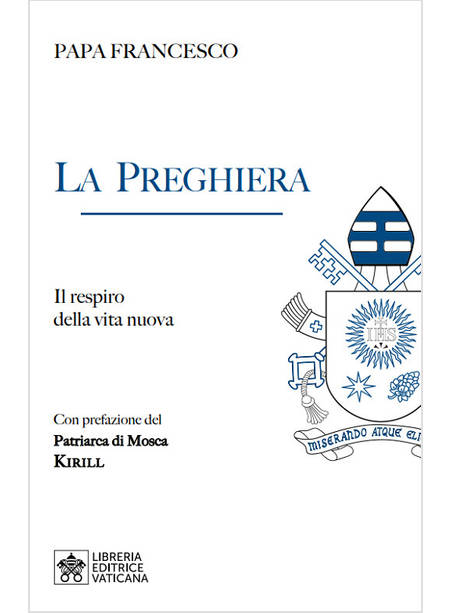 PAPA FRANCESCO

LA PREGHIERA

Il respiro della vita nuova

IHS

MISERANDO ATQUE ELI

Con prefazione del
Patriarca di Mosca
KIRILL

LIBRERIA
EDITRICE
VATICANA